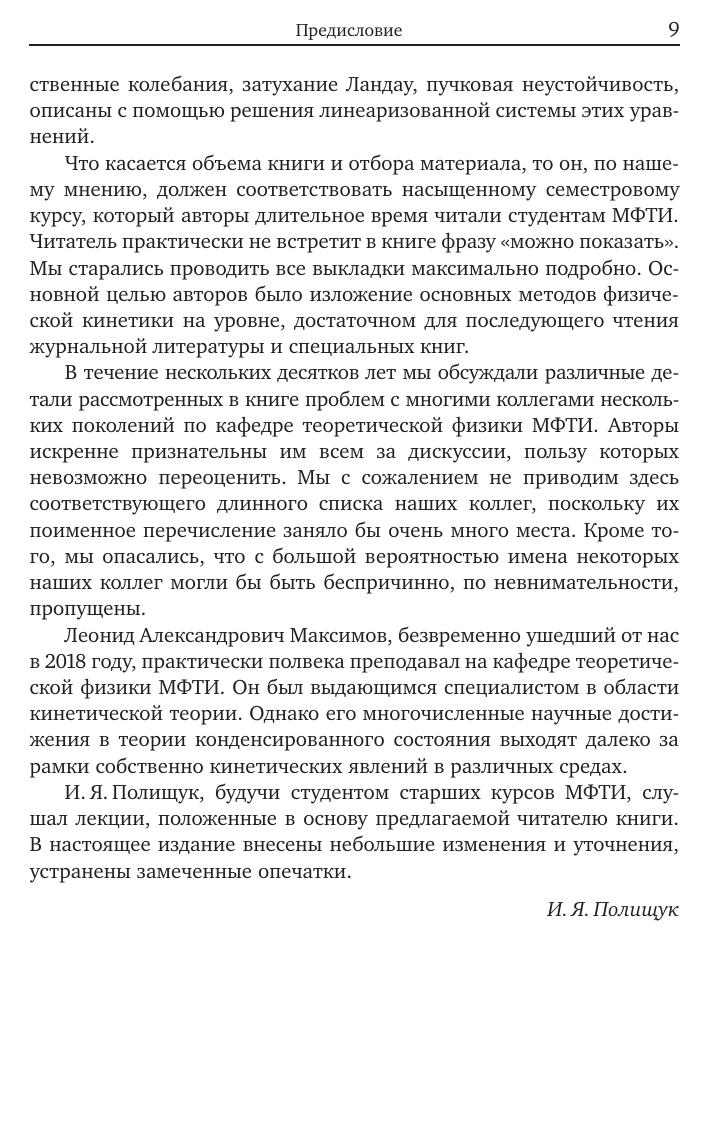 Предисловие 9

ственные колебания, затухание Ландау, пучковая неустойчивость, описаны с помощью решения линеаризованной системы этих уравнений.

Что касается объема книги и отбора материала, то он, по нашему мнению, должен соответствовать насыщенному семестровому курсу, который авторы длительное время читали студентам МФТИ. Читатель практически не встретит в книге фразу «можно показать». Мы старались проводить все выкладки максимально подробно. Основной целью авторов было изложение основных методов физической кинетики на уровне, достаточном для последующего чтения журнальной литературы и специальных книг.

В течение нескольких десятков лет мы обсуждали различные детали рассмотренных в книге проблем с многими коллегами нескольких поколений по кафедре теоретической физики МФТИ. Авторы искренне признательны им всем за дискуссии, пользу которых невозможно переоценить. Мы с сожалением не приводим здесь соответствующего длинного списка наших коллег, поскольку их поименное перечисление заняло бы очень много места. Кроме того, мы опасались, что с большой вероятностью имена некоторых наших коллег могли бы быть беспричинно, по невнимательности, пропущены.

Леонид Александрович Максимов, безвременно ушедший от нас в 2018 году, практически полвека преподавал на кафедре теоретической физики МФТИ. Он был выдающимся специалистом в области кинетической теории. Однако его многочисленные научные достижения в теории конденсированного состояния выходят далеко за рамки собственно кинетических явлений в различных средах.

И. Я. Полищук, будучи студентом старших курсов МФТИ, слушал лекции, положенные в основу предлагаемой читателю книги. В настоящее издание внесены небольшие изменения и уточнения, устранены замеченные опечатки.

И. Я. Полищук